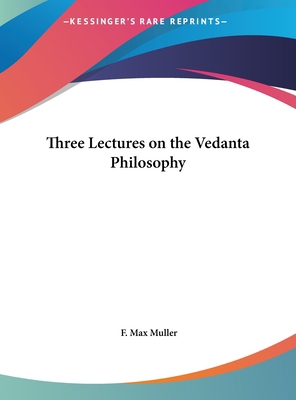 —KESSINGER'S RARE REPRINTS—

Three Lectures on the Vedanta Philosophy

F. Max Muller